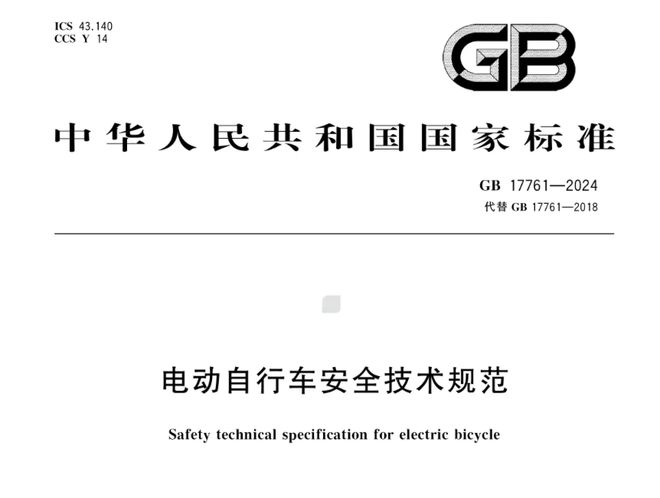 ICS 43.140
CCS Y 14

GB

中华人民共和国国家标准

GB 17761—2024
代替 GB 17761—2018

电动自行车安全技术规范

Safety technical specification for electric bicycle